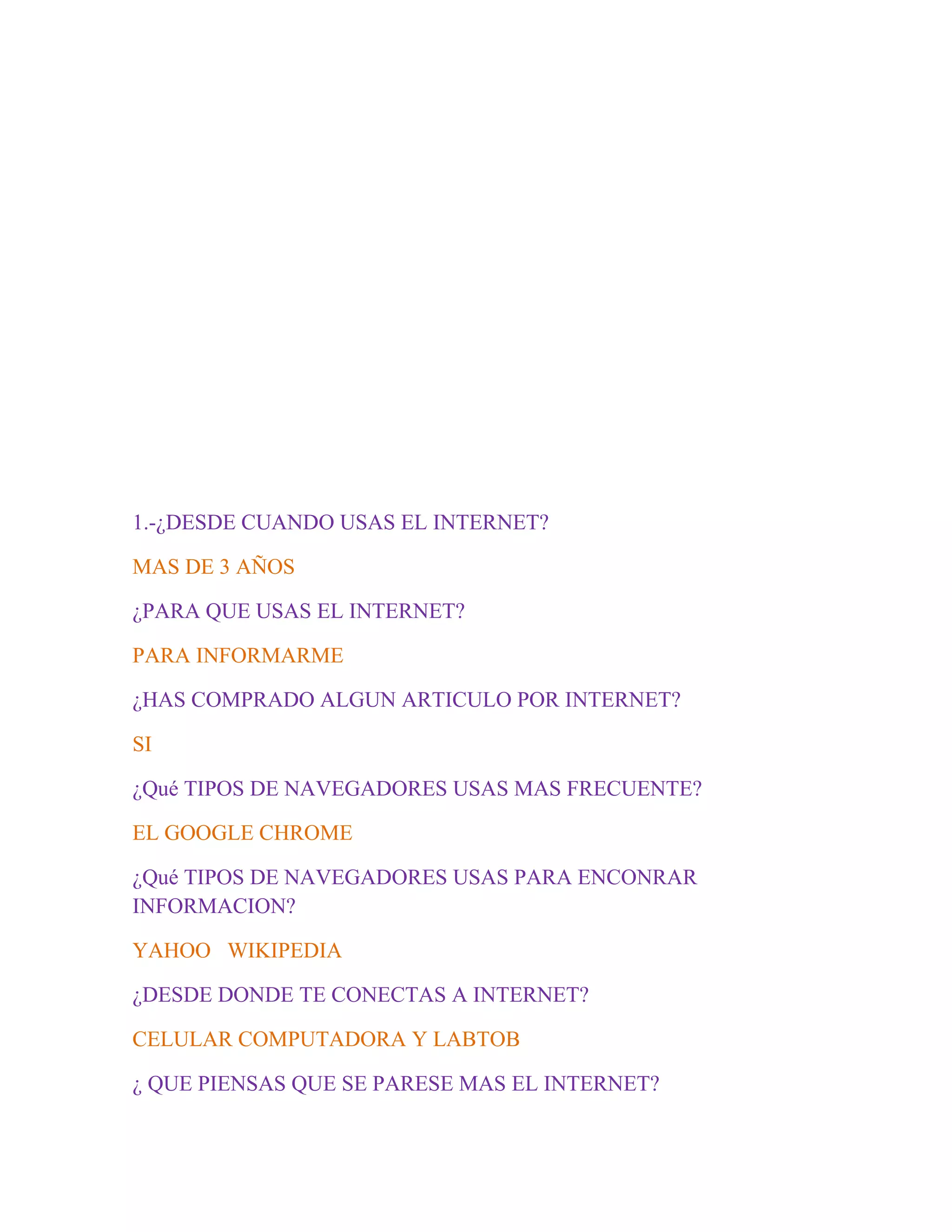 1.-¿DESDE CUANDO USAS EL INTERNET?

MAS DE 3 AÑOS

¿PARA QUE USAS EL INTERNET?

PARA INFORMARME

¿HAS COMPRADO ALGUN ARTICULO POR INTERNET?

SI

¿Qué TIPOS DE NAVEGADORES USAS MAS FRECUENTE?

EL GOOGLE CHROME

¿Qué TIPOS DE NAVEGADORES USAS PARA ENCONRAR INFORMACION?

YAHOO WIKIPEDIA

¿DESDE DONDE TE CONECTAS A INTERNET?

CELULAR COMPUTADORA Y LABTOB

¿ QUE PIENSAS QUE SE PARESE MAS EL INTERNET?